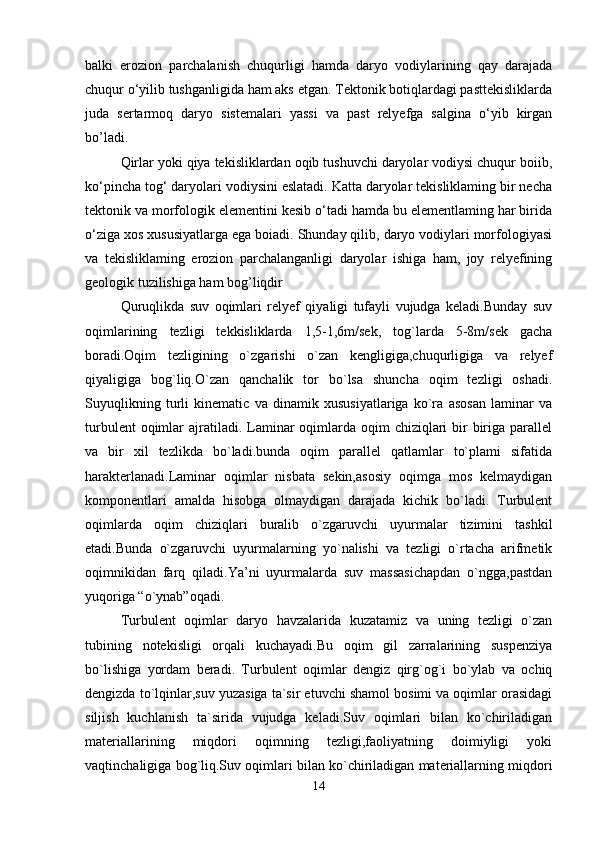 balki erozion parchalanish chuqurligi hamda daryo vodiylarining qay darajada chuqur o‘yilib tushganligida ham aks etgan. Tektonik botiqlardagi pasttekisliklarda juda sertarmoq daryo sistemalari yassi va past relyefga salgina o‘yib kirgan bo’ladi.

Qirlar yoki qiya tekisliklardan oqib tushuvchi daryolar vodiysi chuqur boiib, ko‘pincha tog‘ daryolari vodiysini eslatadi. Katta daryolar tekisliklaming bir necha tektonik va morfologik elementini kesib o‘tadi hamda bu elementlaming har birida o‘ziga xos xususiyatlarga ega boiadi. Shunday qilib, daryo vodiylari morfologiyasi va tekisliklaming erozion parchalanganligi daryolar ishiga ham, joy relyefining geologik tuzilishiga ham bog’liqdir

Quruqlikda suv oqimlari relyef qiyaligi tufayli vujudga keladi.Bunday suv oqimlarining tezligi tekkisliklarda 1,5-1,6m/sek, tog`larda 5-8m/sek gacha boradi.Oqim tezligining o`zgarishi o`zan kengligiga,chuqurligiga va relyef qiyaligiga bog`liq.O`zan qanchalik tor bo`lsa shuncha oqim tezligi oshadi. Suyuqlikning turli kinematic va dinamik xususiyatlariga ko`ra asosan laminar va turbulent oqimlar ajratiladi. Laminar oqimlarda oqim chiziqlari bir biriga parallel va bir xil tezlikda bo`ladi.bunda oqim parallel qatlamlar to`plami sifatida harakterlanadi.Laminar oqimlar nisbata sekin,asosiy oqimga mos kelmaydigan komponentlari amalda hisobga olmaydigan darajada kichik bo`ladi. Turbulent oqimlarda oqim chiziqlari buralib o`zgaruvchi uyurmalar tizimini tashkil etadi.Bunda o`zgaruvchi uyurmalarning yo`nalishi va tezligi o`rtacha arifmetik oqimnikidan farq qiladi.Ya’ni uyurmalarda suv massasichapdan o`ngga,pastdan yuqoriga “o`ynab”oqadi.

Turbulent oqimlar daryo havzalarida kuzatamiz va uning tezligi o`zan tubining notekisligi orqali kuchayadi.Bu oqim gil zarralarining suspenziya bo`lishiga yordam beradi. Turbulent oqimlar dengiz qirg`og`i bo`ylab va ochiq dengizda to`lqinlar,suv yuzasiga ta`sir etuvchi shamol bosimi va oqimlar orasidagi siljish kuchlanish ta`sirida vujudga keladi.Suv oqimlari bilan ko`chiriladigan materiallarining miqdori oqimning tezligi,faoliyatning doimiyligi yoki vaqtinchaligiga bog`liq.Suv oqimlari bilan ko`chiriladigan materiallarning miqdori

14